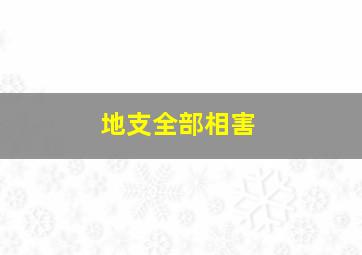 地支全部相害